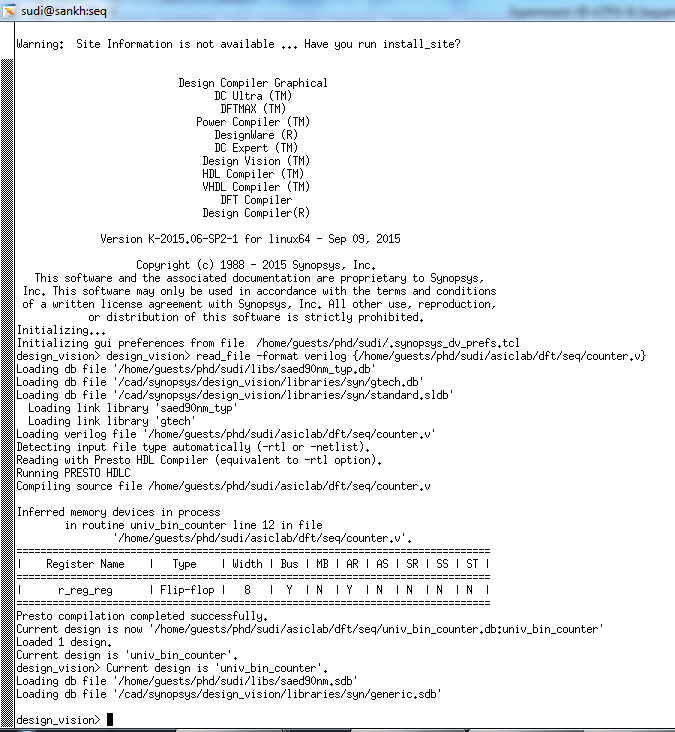 sudi@sankh:seq

Warning: Site Information is not available ... Have you run install_site?

Design Compiler Graphical
DC Ultra (TM)
DFTMAX (TM)
Power Compiler (TM)
DesignWare (R)
DC Expert (TM)
Design Vision (TM)
HDL Compiler (TM)
VHDL Compiler (TM)
DFT Compiler
Design Compiler(R)

Version K-2015.06-SP2-1 for linux64 - Sep 09, 2015

Copyright (c) 1988 - 2015 Synopsys, Inc.
This software and the associated documentation are proprietary to Synopsys, Inc. This software may only be used in accordance with the terms and conditions of a written license agreement with Synopsys, Inc. All other use, reproduction, or distribution of this software is strictly prohibited.
Initializing...
Initializing gui preferences from file /home/guests/phd/sudi/.synopsys_dv_prefs.tcl
design_vision> design_vision> read_file -format verilog {/home/guests/phd/sudi/asiclab/dft/seq/counter.v}
Loading db file '/home/guests/phd/sudi/libs/saed90nm_typ.db'
Loading db file '/cad/synopsys/design_vision/libraries/syn/gtech.db'
Loading db file '/cad/synopsys/design_vision/libraries/syn/standard.sldb'
Loading link library 'saed90nm_typ'
Loading link library 'gtech'
Loading verilog file '/home/guests/phd/sudi/asiclab/dft/seq/counter.v'
Detecting input file type automatically (-rtl or -netlist).
Reading with Presto HDL Compiler (equivalent to -rtl option).
Running PRESTO HDLC
Compiling source file /home/guests/phd/sudi/asiclab/dft/seq/counter.v

Inferred memory devices in process
in routine univ_bin_counter line 12 in file
'/home/guests/phd/sudi/asiclab/dft/seq/counter.v'.

| Register Name | Type | Width | Bus | MB | AR | AS | SR | SS | ST |
|---|---|---|---|---|---|---|---|---|---|
| r_reg_reg | Flip-flop | 8 | Y | N | Y | N | N | N | N |

Presto compilation completed successfully.
Current design is now '/home/guests/phd/sudi/asiclab/dft/seq/univ_bin_counter.db:univ_bin_counter'
Loaded 1 design.
Current design is 'univ_bin_counter'.
design_vision> Current design is 'univ_bin_counter'.
Loading db file '/home/guests/phd/sudi/libs/saed90nm.sdb'
Loading db file '/cad/synopsys/design_vision/libraries/syn/generic.sdb'

design_vision>